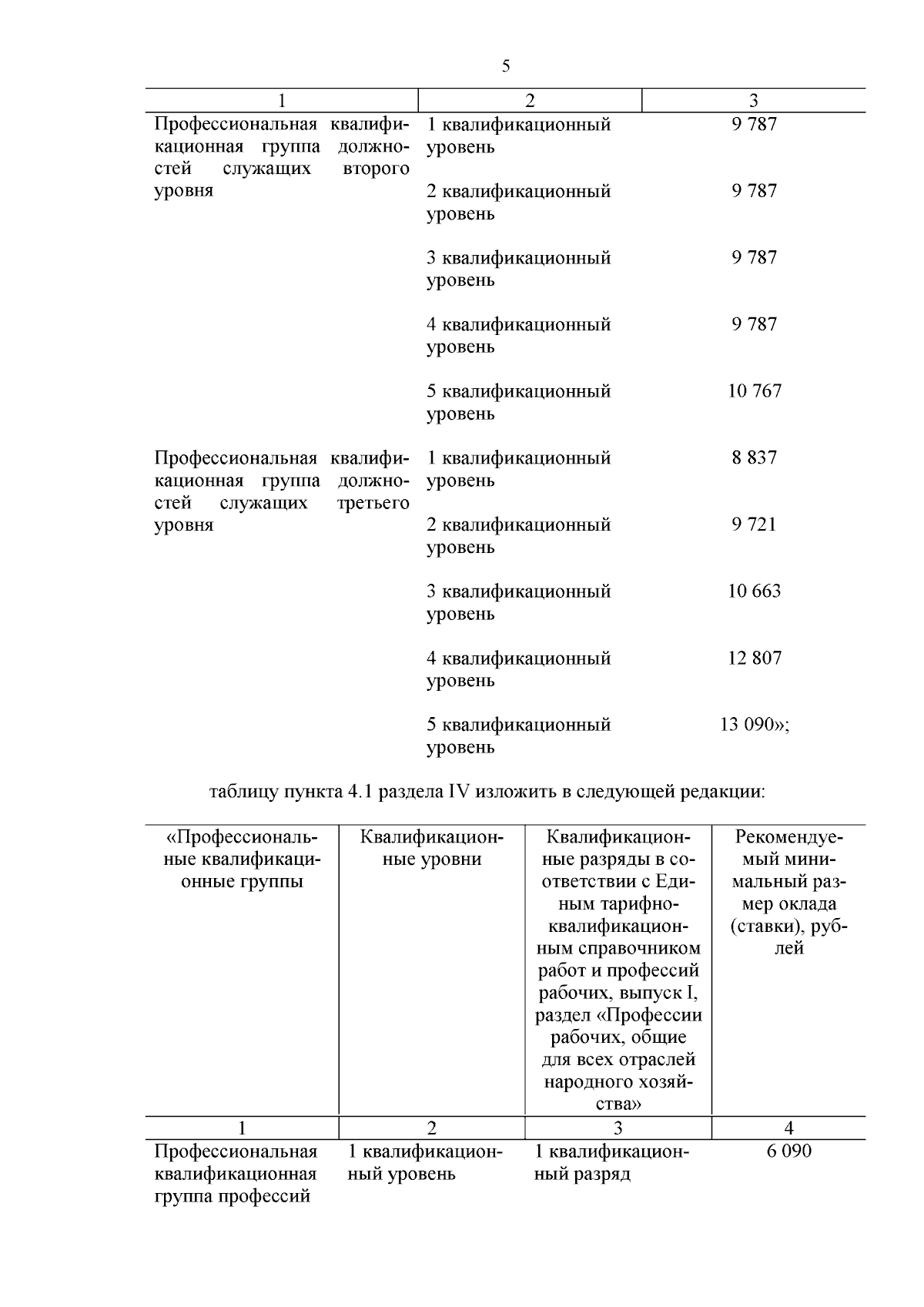 5

| 1 | 2 | 3 |
|---|---|---|
| Профессиональная квалификационная группа должностей служащих второго уровня | 1 квалификационный уровень | 9 787 |
| | 2 квалификационный уровень | 9 787 |
| | 3 квалификационный уровень | 9 787 |
| | 4 квалификационный уровень | 9 787 |
| | 5 квалификационный уровень | 10 767 |
| Профессиональная квалификационная группа должностей служащих третьего уровня | 1 квалификационный уровень | 8 837 |
| | 2 квалификационный уровень | 9 721 |
| | 3 квалификационный уровень | 10 663 |
| | 4 квалификационный уровень | 12 807 |
| | 5 квалификационный уровень | 13 090»; |

таблицу пункта 4.1 раздела IV изложить в следующей редакции:

| «Профессиональные квалификационные группы | Квалификационные уровни | Квалификационные разряды в соответствии с Единым тарифно-квалификационным справочником работ и профессий рабочих, выпуск I, раздел «Профессии рабочих, общие для всех отраслей народного хозяйства» | Рекомендуемый минимальный размер оклада (ставки), рублей |
|---|---|---|---|
| 1 | 2 | 3 | 4 |
| Профессиональная квалификационная группа профессий | 1 квалификационный уровень | 1 квалификационный разряд | 6 090 |